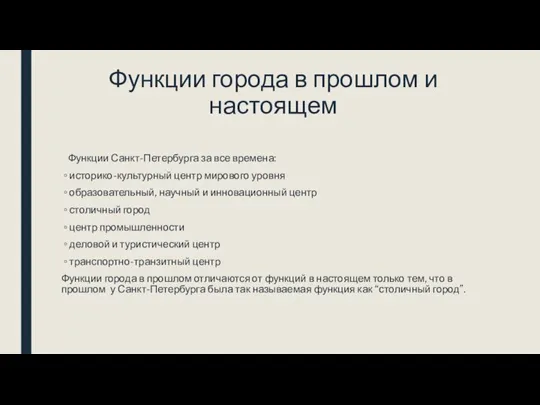 Функции города в прошлом и настоящем

Функции Санкт-Петербурга за все времена:

◦ историко-культурный центр мирового уровня

◦ образовательный, научный и инновационный центр

◦ столичный город

◦ центр промышленности

◦ деловой и туристический центр

◦ транспортно-транзитный центр

Функции города в прошлом отличаются от функций в настоящем только тем, что в прошлом у Санкт-Петербурга была так называемая функция как “столичный город”.